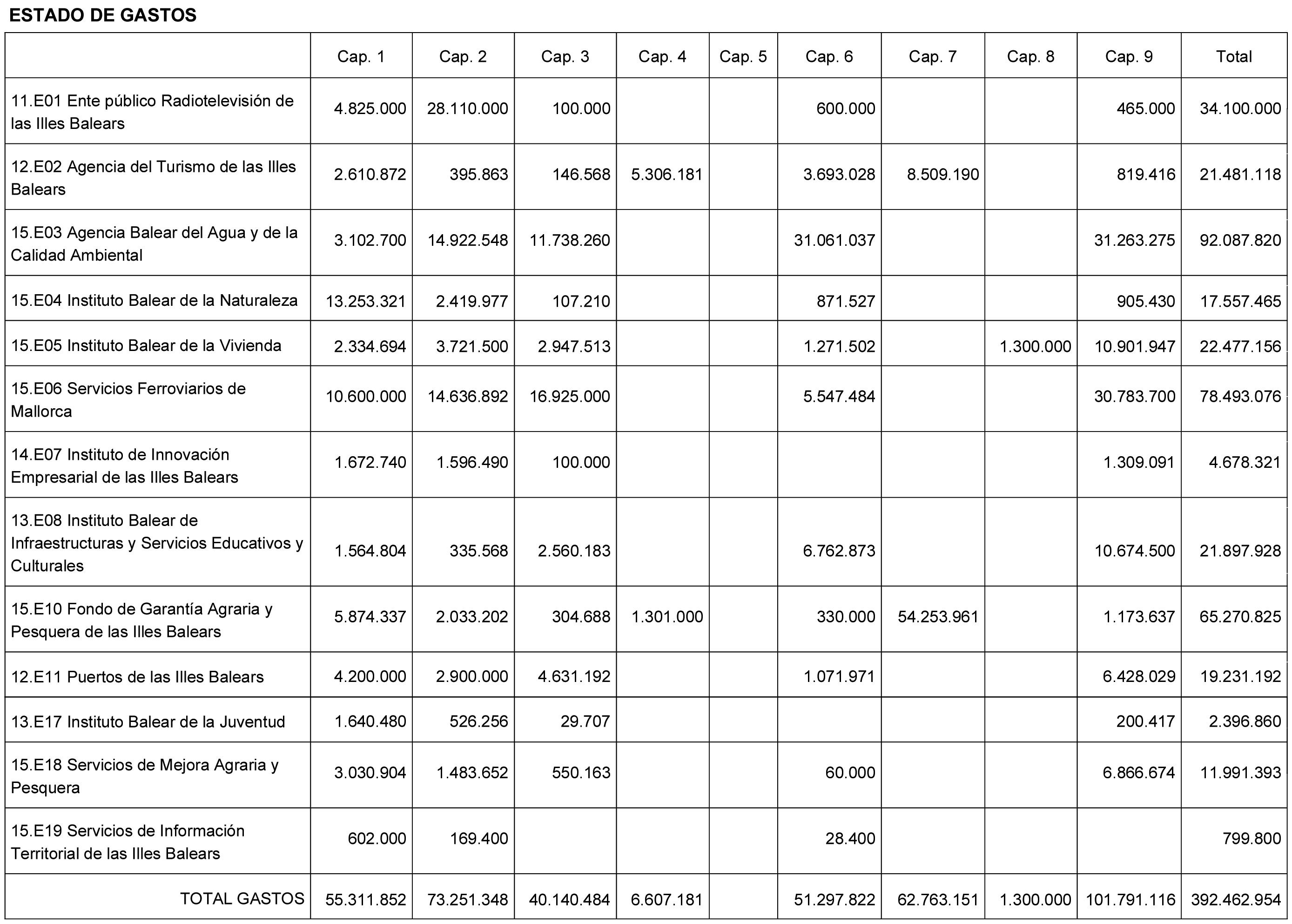 ESTADO DE GASTOS

| | Cap. 1 | Cap. 2 | Cap. 3 | Cap. 4 | Cap. 5 | Cap. 6 | Cap. 7 | Cap. 8 | Cap. 9 | Total |
|---|---|---|---|---|---|---|---|---|---|---|
| 11.E01 Ente público Radiotelevisión de las Illes Balears | 4.825.000 | 28.110.000 | 100.000 | | | 600.000 | | | 465.000 | 34.100.000 |
| 12.E02 Agencia del Turismo de las Illes Balears | 2.610.872 | 395.863 | 146.568 | 5.306.181 | | 3.693.028 | 8.509.190 | | 819.416 | 21.481.118 |
| 15.E03 Agencia Balear del Agua y de la Calidad Ambiental | 3.102.700 | 14.922.548 | 11.738.260 | | | 31.061.037 | | | 31.263.275 | 92.087.820 |
| 15.E04 Instituto Balear de la Naturaleza | 13.253.321 | 2.419.977 | 107.210 | | | 871.527 | | | 905.430 | 17.557.465 |
| 15.E05 Instituto Balear de la Vivienda | 2.334.694 | 3.721.500 | 2.947.513 | | | 1.271.502 | | 1.300.000 | 10.901.947 | 22.477.156 |
| 15.E06 Servicios Ferroviarios de Mallorca | 10.600.000 | 14.636.892 | 16.925.000 | | | 5.547.484 | | | 30.783.700 | 78.493.076 |
| 14.E07 Instituto de Innovación Empresarial de las Illes Balears | 1.672.740 | 1.596.490 | 100.000 | | | | | | 1.309.091 | 4.678.321 |
| 13.E08 Instituto Balear de Infraestructuras y Servicios Educativos y Culturales | 1.564.804 | 335.568 | 2.560.183 | | | 6.762.873 | | | 10.674.500 | 21.897.928 |
| 15.E10 Fondo de Garantía Agraria y Pesquera de las Illes Balears | 5.874.337 | 2.033.202 | 304.688 | 1.301.000 | | 330.000 | 54.253.961 | | 1.173.637 | 65.270.825 |
| 12.E11 Puertos de las Illes Balears | 4.200.000 | 2.900.000 | 4.631.192 | | | 1.071.971 | | | 6.428.029 | 19.231.192 |
| 13.E17 Instituto Balear de la Juventud | 1.640.480 | 526.256 | 29.707 | | | | | | 200.417 | 2.396.860 |
| 15.E18 Servicios de Mejora Agraria y Pesquera | 3.030.904 | 1.483.652 | 550.163 | | | 60.000 | | | 6.866.674 | 11.991.393 |
| 15.E19 Servicios de Información Territorial de las Illes Balears | 602.000 | 169.400 | | | | 28.400 | | | | 799.800 |
| TOTAL GASTOS | 55.311.852 | 73.251.348 | 40.140.484 | 6.607.181 | | 51.297.822 | 62.763.151 | 1.300.000 | 101.791.116 | 392.462.954 |